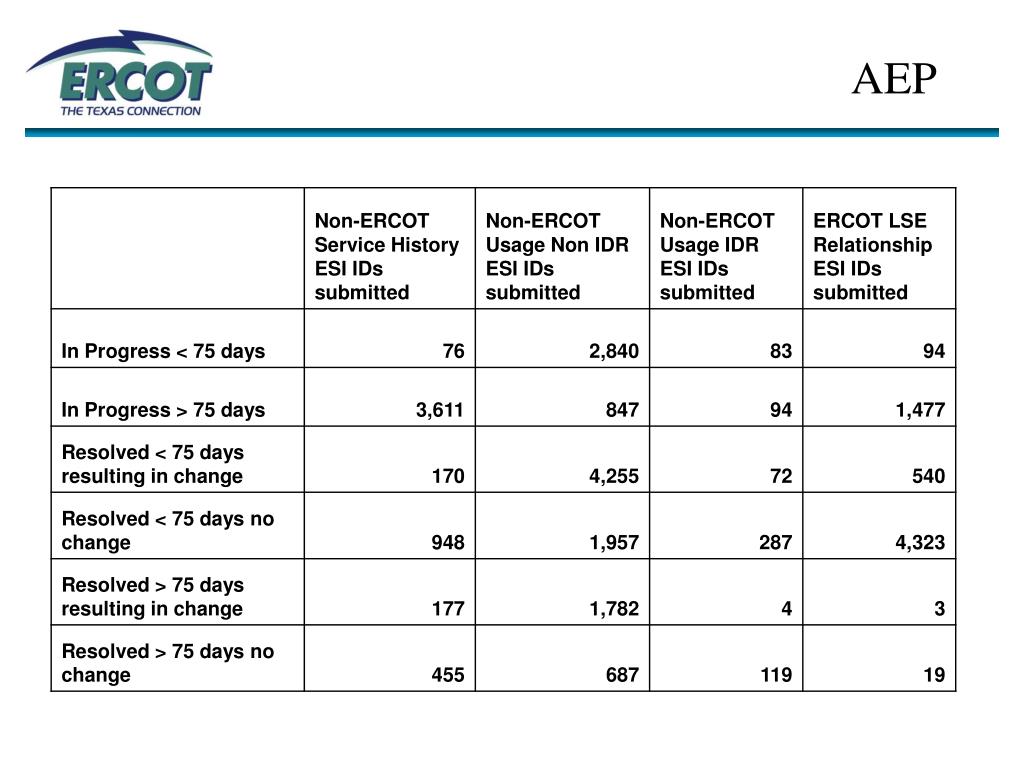 ERCOT
THE TEXAS CONNECTION

AEP

| | Non-ERCOT Service History ESI IDs submitted | Non-ERCOT Usage Non IDR ESI IDs submitted | Non-ERCOT Usage IDR ESI IDs submitted | ERCOT LSE Relationship ESI IDs submitted |
|---|---|---|---|---|
| In Progress < 75 days | 76 | 2,840 | 83 | 94 |
| In Progress > 75 days | 3,611 | 847 | 94 | 1,477 |
| Resolved < 75 days resulting in change | 170 | 4,255 | 72 | 540 |
| Resolved < 75 days no change | 948 | 1,957 | 287 | 4,323 |
| Resolved > 75 days resulting in change | 177 | 1,782 | 4 | 3 |
| Resolved > 75 days no change | 455 | 687 | 119 | 19 |